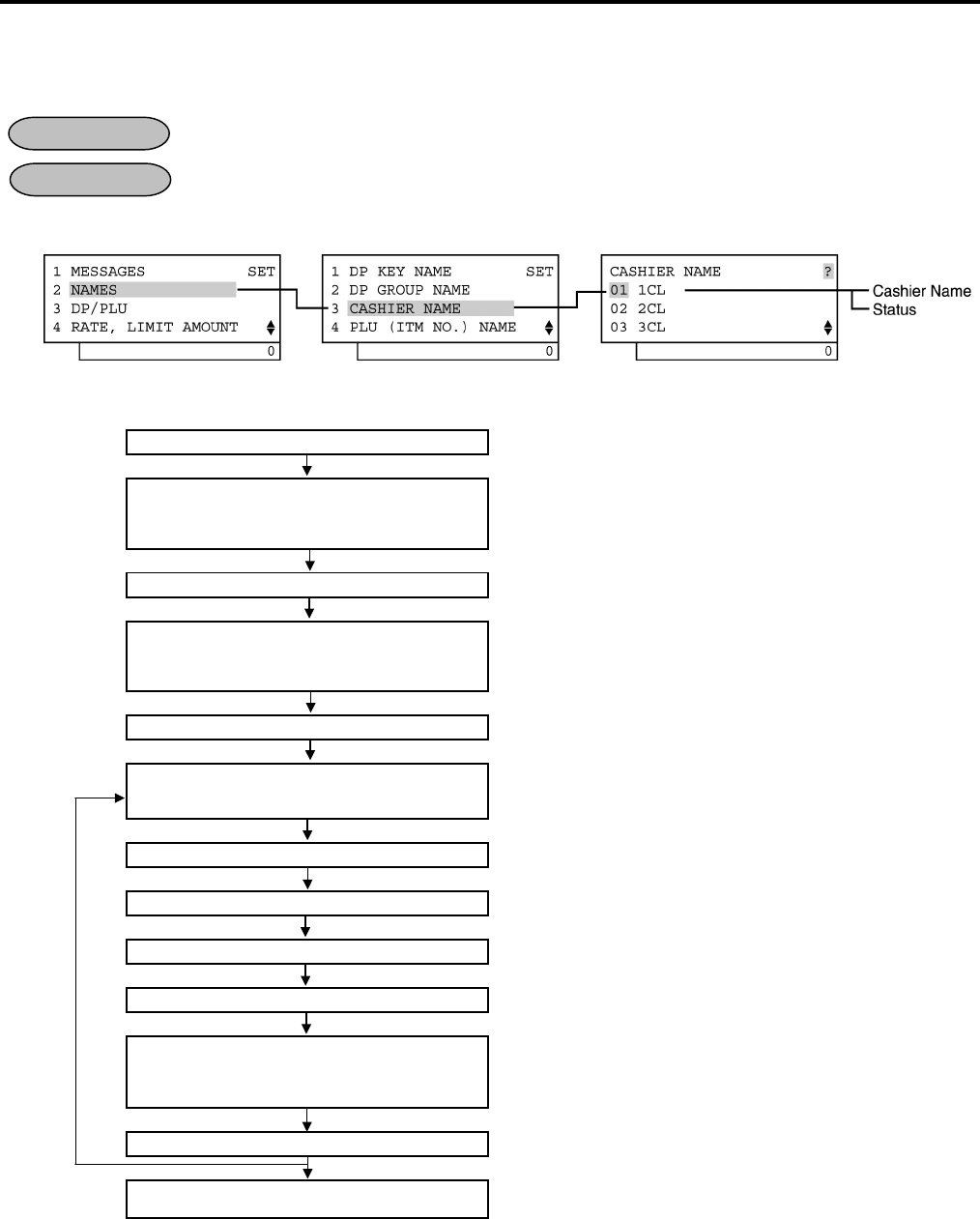 1 MESSAGES SET
2 NAMES
3 DP/PLU
4 RATE, LIMIT AMOUNT
0

1 DP KEY NAME SET
2 DP GROUP NAME
3 CASHIER NAME
4 PLU (ITM NO.) NAME
0

CASHIER NAME ?
01 1CL
02 2CL
03 3CL
0

Cashier Name
Status